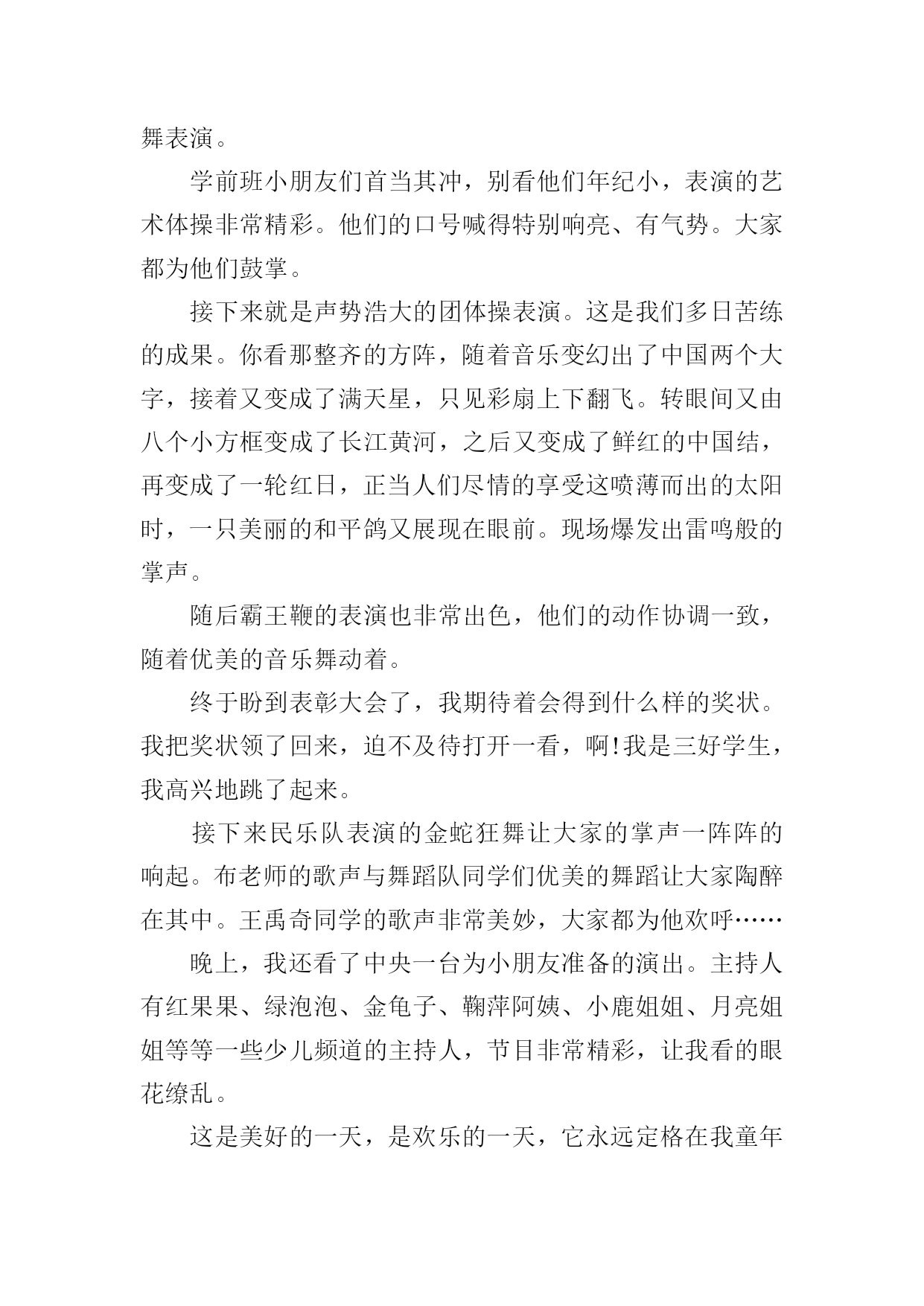 舞表演。

学前班小朋友们首当其冲，别看他们年纪小，表演的艺术体操非常精彩。他们的口号喊得特别响亮、有气势。大家都为他们鼓掌。

接下来就是声势浩大的团体操表演。这是我们多日苦练的成果。你看那整齐的方阵，随着音乐变幻出了中国两个大字，接着又变成了满天星，只见彩扇上下翻飞。转眼间又由八个小方框变成了长江黄河，之后又变成了鲜红的中国结，再变成了一轮红日，正当人们尽情的享受这喷薄而出的太阳时，一只美丽的和平鸽又展现在眼前。现场爆发出雷鸣般的掌声。

随后霸王鞭的表演也非常出色，他们的动作协调一致，随着优美的音乐舞动着。

终于盼到表彰大会了，我期待着会得到什么样的奖状。我把奖状领了回来，迫不及待打开一看，啊!我是三好学生，我高兴地跳了起来。

接下来民乐队表演的金蛇狂舞让大家的掌声一阵阵的响起。布老师的歌声与舞蹈队同学们优美的舞蹈让大家陶醉在其中。王禹奇同学的歌声非常美妙，大家都为他欢呼……

晚上，我还看了中央一台为小朋友准备的演出。主持人有红果果、绿泡泡、金龟子、鞠萍阿姨、小鹿姐姐、月亮姐姐等等一些少儿频道的主持人，节目非常精彩，让我看的眼花缭乱。

这是美好的一天，是欢乐的一天，它永远定格在我童年